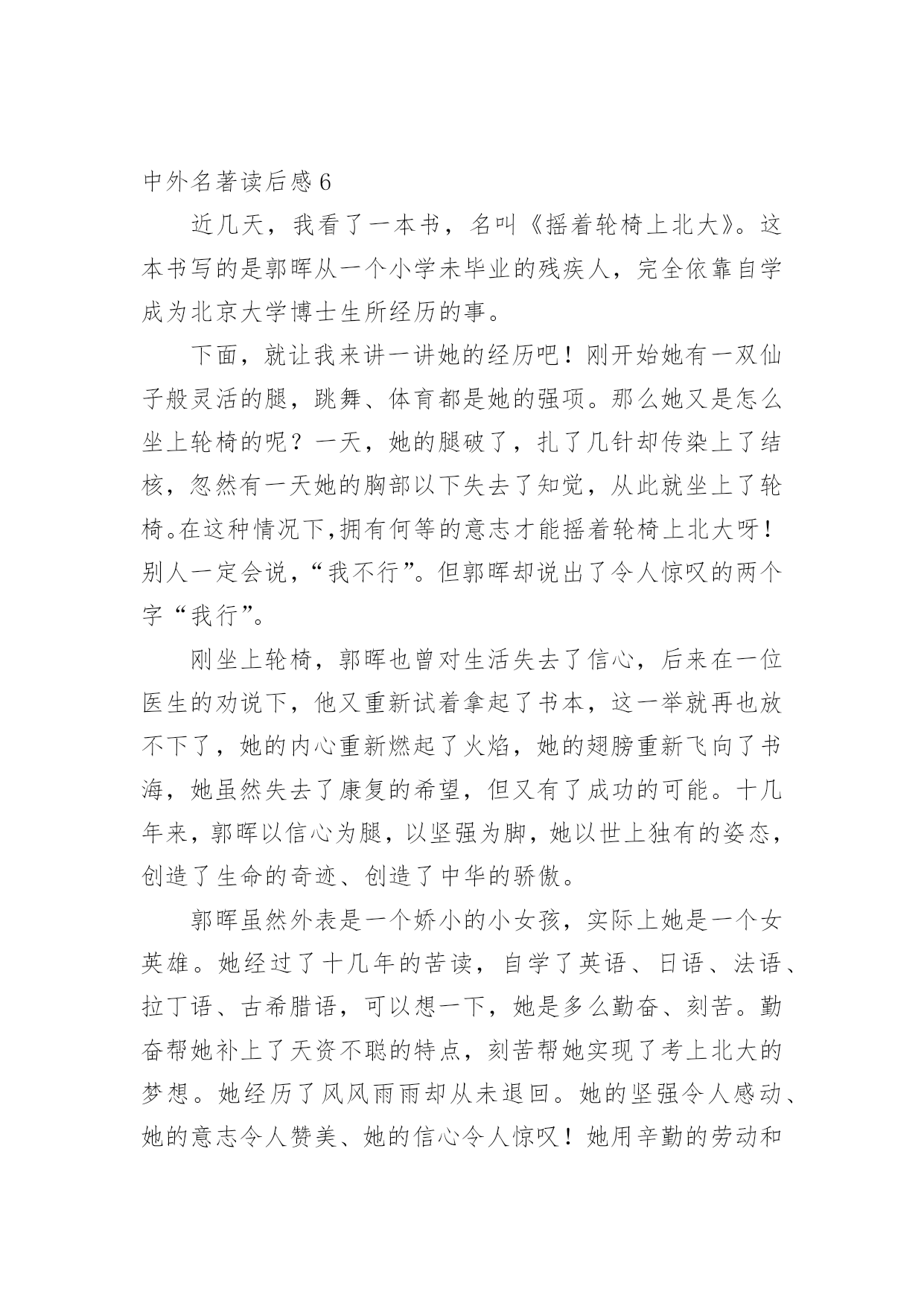 中外名著读后感 6

近几天，我看了一本书，名叫《摇着轮椅上北大》。这本书写的是郭晖从一个小学未毕业的残疾人，完全依靠自学成为北京大学博士生所经历的事。

下面，就让我来讲一讲她的经历吧！刚开始她有一双仙子般灵活的腿，跳舞、体育都是她的强项。那么她又是怎么坐上轮椅的呢？一天，她的腿破了，扎了几针却传染上了结核，忽然有一天她的胸部以下失去了知觉，从此就坐上了轮椅。在这种情况下,拥有何等的意志才能摇着轮椅上北大呀！别人一定会说，“我不行”。但郭晖却说出了令人惊叹的两个字“我行”。

刚坐上轮椅，郭晖也曾对生活失去了信心，后来在一位医生的劝说下，他又重新试着拿起了书本，这一举就再也放不下了，她的内心重新燃起了火焰，她的翅膀重新飞向了书海，她虽然失去了康复的希望，但又有了成功的可能。十几年来，郭晖以信心为腿，以坚强为脚，她以世上独有的姿态，创造了生命的奇迹、创造了中华的骄傲。

郭晖虽然外表是一个娇小的小女孩，实际上她是一个女英雄。她经过了十几年的苦读，自学了英语、日语、法语、拉丁语、古希腊语，可以想一下，她是多么勤奋、刻苦。勤奋帮她补上了天资不聪的特点，刻苦帮她实现了考上北大的梦想。她经历了风风雨雨却从未退回。她的坚强令人感动、她的意志令人赞美、她的信心令人惊叹！她用辛勤的劳动和